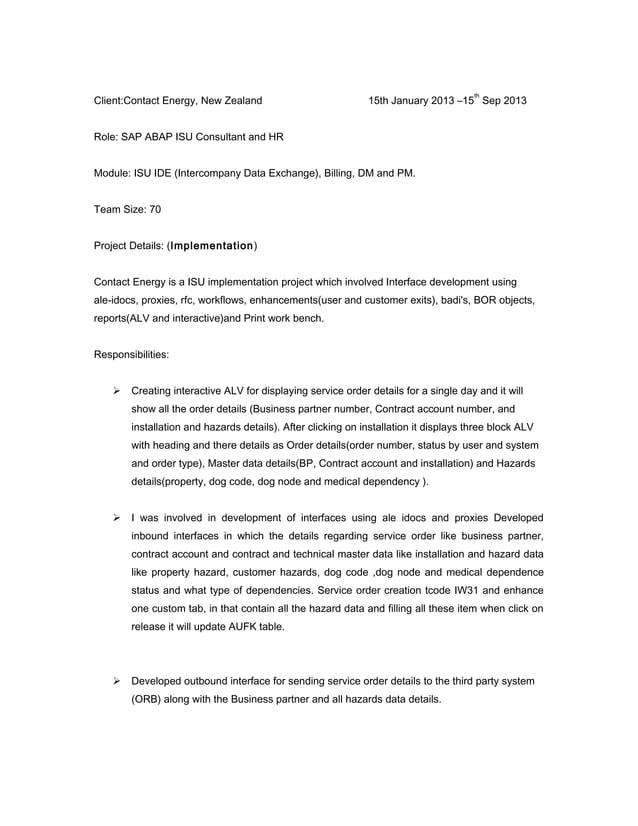 Client:Contact Energy, New Zealand 15th January 2013 –15$^{th}$ Sep 2013

Role: SAP ABAP ISU Consultant and HR

Module: ISU IDE (Intercompany Data Exchange), Billing, DM and PM.

Team Size: 70

Project Details: (Implementation)

Contact Energy is a ISU implementation project which involved Interface development using ale-idocs, proxies, rfc, workflows, enhancements(user and customer exits), badi's, BOR objects, reports(ALV and interactive)and Print work bench.

Responsibilities:

➢ Creating interactive ALV for displaying service order details for a single day and it will show all the order details (Business partner number, Contract account number, and installation and hazards details). After clicking on installation it displays three block ALV with heading and there details as Order details(order number, status by user and system and order type), Master data details(BP, Contract account and installation) and Hazards details(property, dog code, dog node and medical dependency ).

➢ I was involved in development of interfaces using ale idocs and proxies Developed inbound interfaces in which the details regarding service order like business partner, contract account and contract and technical master data like installation and hazard data like property hazard, customer hazards, dog code ,dog node and medical dependence status and what type of dependencies. Service order creation tcode IW31 and enhance one custom tab, in that contain all the hazard data and filling all these item when click on release it will update AUFK table.

➢ Developed outbound interface for sending service order details to the third party system (ORB) along with the Business partner and all hazards data details.